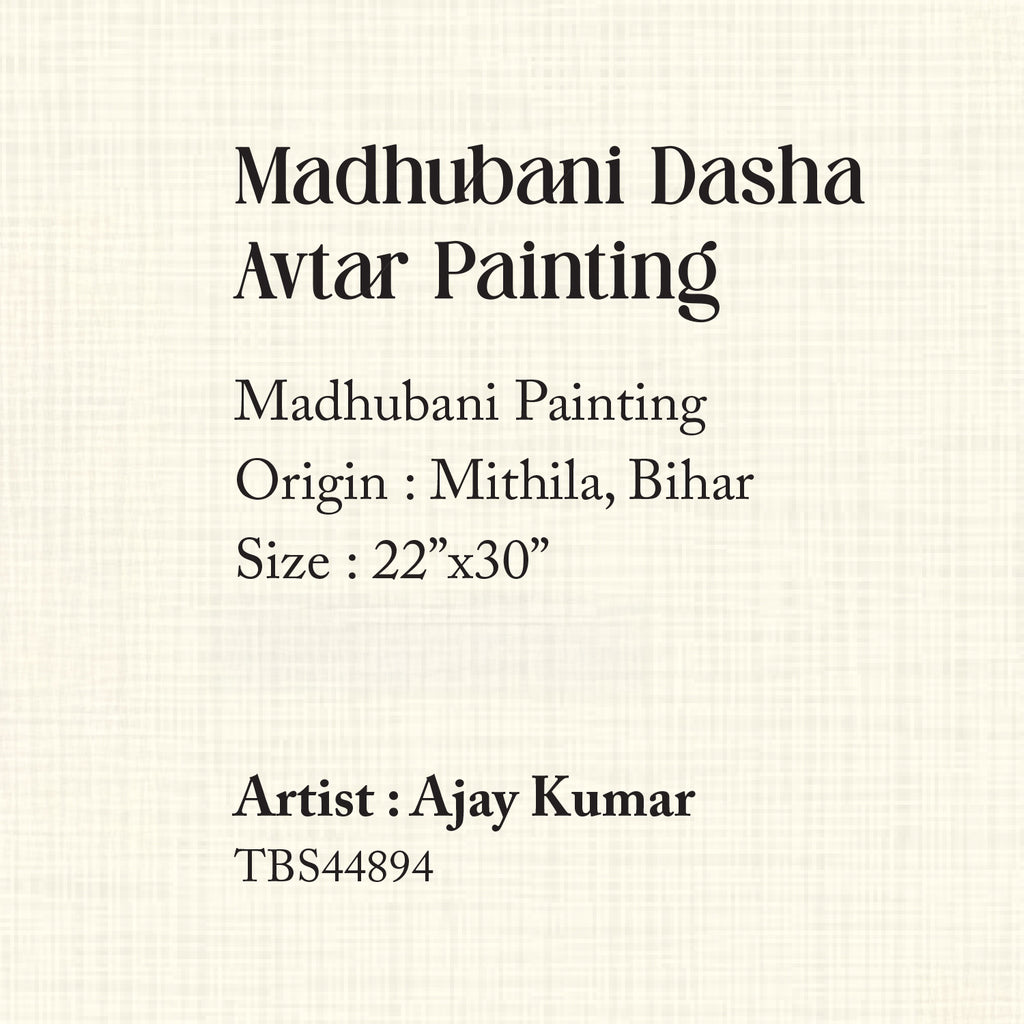 Madhubani Dasha Avtar Painting

Madhubani Painting
Origin : Mithila, Bihar
Size : 22"x30"

Artist : Ajay Kumar
TBS44894